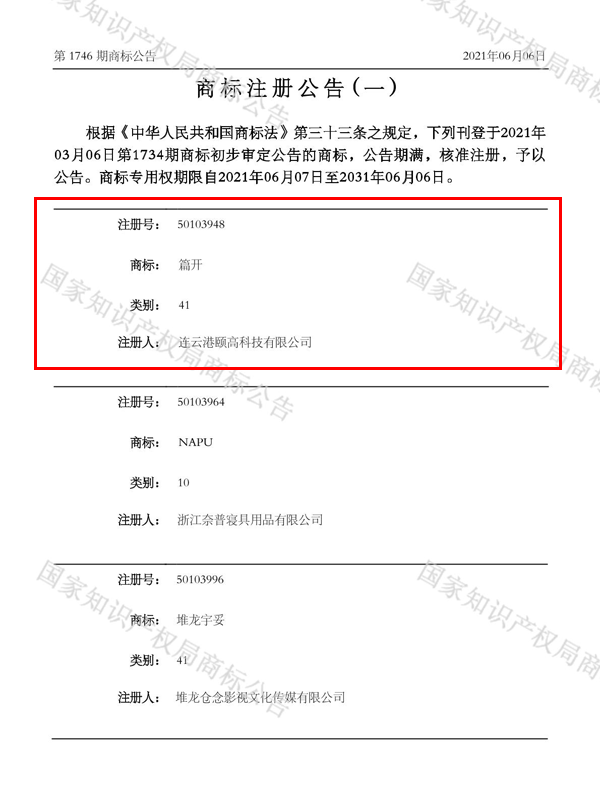 第1746期商标公告 2021年06月06日

商标注册公告（一）

根据《中华人民共和国商标法》第三十三条之规定，下列刊登于2021年03月06日第1734期商标初步审定公告的商标，公告期满，核准注册，予以公告。商标专用权期限自2021年06月07日至2031年06月06日。

注册号: 50103948
商标: 篇开
类别: 41
注册人: 连云港颐高科技有限公司

注册号: 50103964
商标: NAPU
类别: 10
注册人: 浙江奈普寝具用品有限公司

注册号: 50103996
商标: 堆龙宇妥
类别: 41
注册人: 堆龙仓念影视文化传媒有限公司

国家知识产权局商标公告